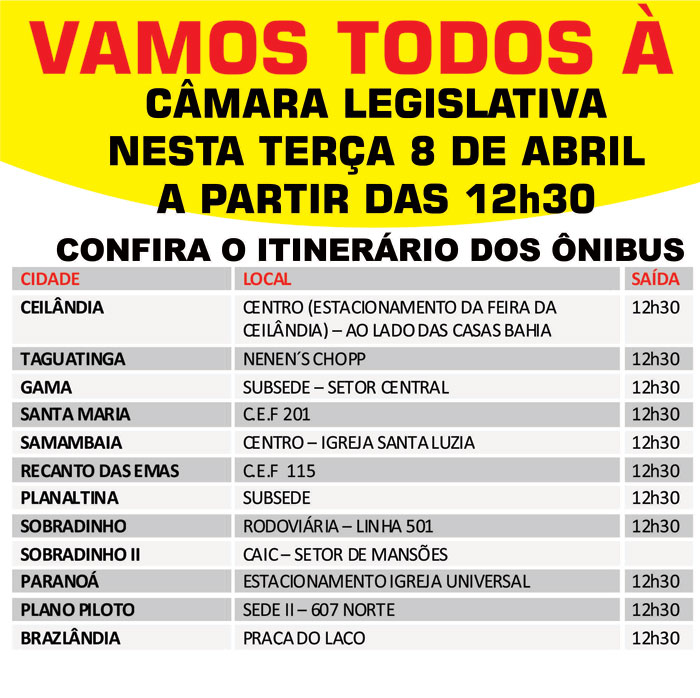 VAMOS TODOS À
CÂMARA LEGISLATIVA
NESTA TERÇA 8 DE ABRIL
A PARTIR DAS 12h30

CONFIRA O ITINERÁRIO DOS ÔNIBUS

| CIDADE | LOCAL | SAÍDA |
|---|---|---|
| CEILÂNDIA | CENTRO (ESTACIONAMENTO DA FEIRA DA CEILÂNDIA) – AO LADO DAS CASAS BAHIA | 12h30 |
| TAGUATINGA | NENEN´S CHOPP | 12h30 |
| GAMA | SUBSEDE – SETOR CENTRAL | 12h30 |
| SANTA MARIA | C.E.F 201 | 12h30 |
| SAMAMBAIA | CENTRO – IGREJA SANTA LUZIA | 12h30 |
| RECANTO DAS EMAS | C.E.F 115 | 12h30 |
| PLANALTINA | SUBSEDE | 12h30 |
| SOBRADINHO | RODOVIÁRIA – LINHA 501 | 12h30 |
| SOBRADINHO II | CAIC – SETOR DE MANSÕES | |
| PARANOÁ | ESTACIONAMENTO IGREJA UNIVERSAL | 12h30 |
| PLANO PILOTO | SEDE II – 607 NORTE | 12h30 |
| BRAZLÂNDIA | PRACA DO LACO | 12h30 |